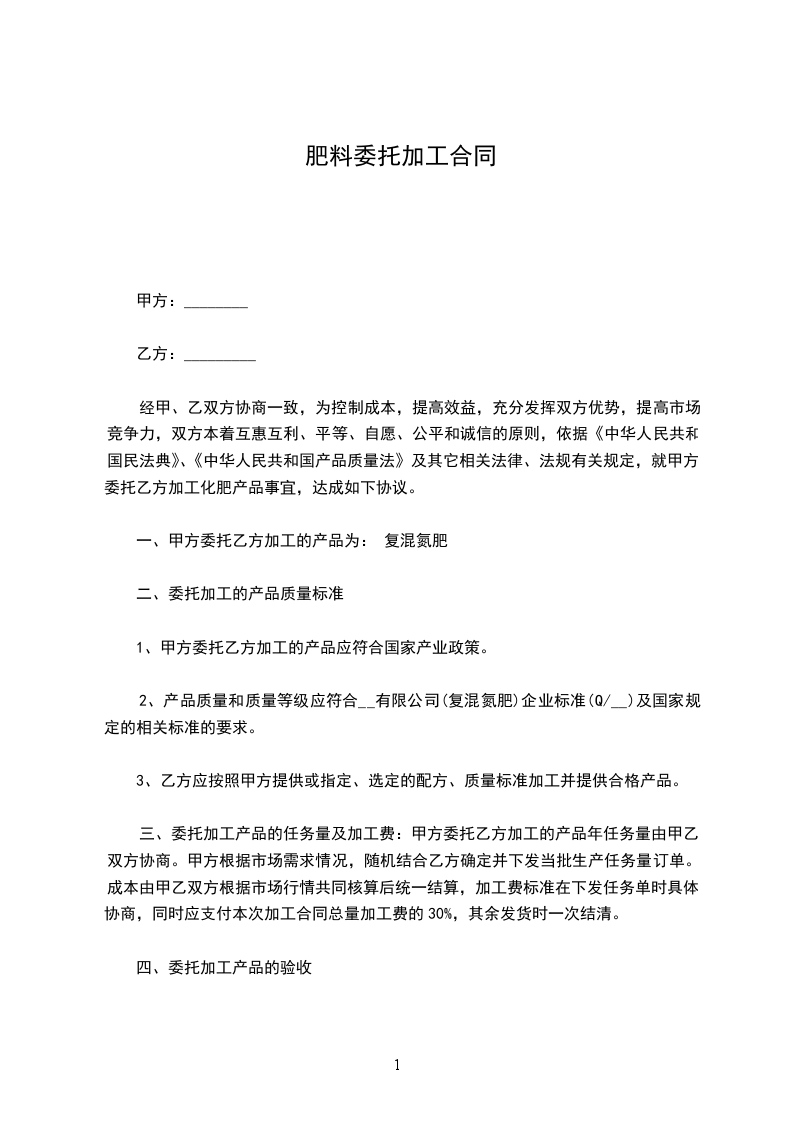 肥料委托加工合同

甲方：________

乙方：_________

经甲、乙双方协商一致，为控制成本，提高效益，充分发挥双方优势，提高市场竞争力，双方本着互惠互利、平等、自愿、公平和诚信的原则，依据《中华人民共和国民法典》、《中华人民共和国产品质量法》及其它相关法律、法规有关规定，就甲方委托乙方加工化肥产品事宜，达成如下协议。

一、甲方委托乙方加工的产品为： 复混氮肥

二、委托加工的产品质量标准

1、甲方委托乙方加工的产品应符合国家产业政策。

2、产品质量和质量等级应符合__有限公司(复混氮肥)企业标准(Q/__)及国家规定的相关标准的要求。

3、乙方应按照甲方提供或指定、选定的配方、质量标准加工并提供合格产品。

三、委托加工产品的任务量及加工费：甲方委托乙方加工的产品年任务量由甲乙双方协商。甲方根据市场需求情况，随机结合乙方确定并下发当批生产任务量订单。成本由甲乙双方根据市场行情共同核算后统一结算，加工费标准在下发任务单时具体协商，同时应支付本次加工合同总量加工费的 30%，其余发货时一次结清。

四、委托加工产品的验收

1